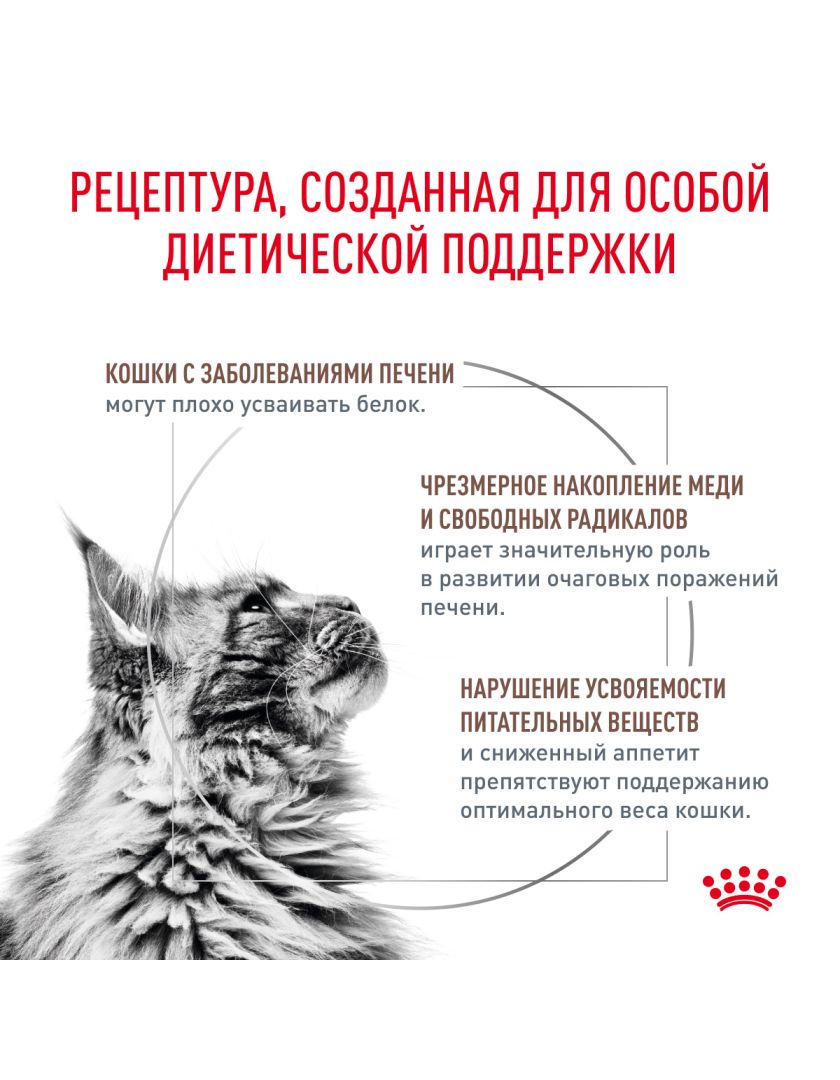 РЕЦЕПТУРА, СОЗДАННАЯ ДЛЯ ОСОБОЙ ДИЕТИЧЕСКОЙ ПОДДЕРЖКИ

КОШКИ С ЗАБОЛЕВАНИЯМИ ПЕЧЕНИ
могут плохо усваивать белок.

ЧРЕЗМЕРНОЕ НАКОПЛЕНИЕ МЕДИ И СВОБОДНЫХ РАДИКАЛОВ
играет значительную роль в развитии очаговых поражений печени.

НАРУШЕНИЕ УСВОЯЕМОСТИ ПИТАТЕЛЬНЫХ ВЕЩЕСТВ
и сниженный аппетит препятствуют поддержанию оптимального веса кошки.